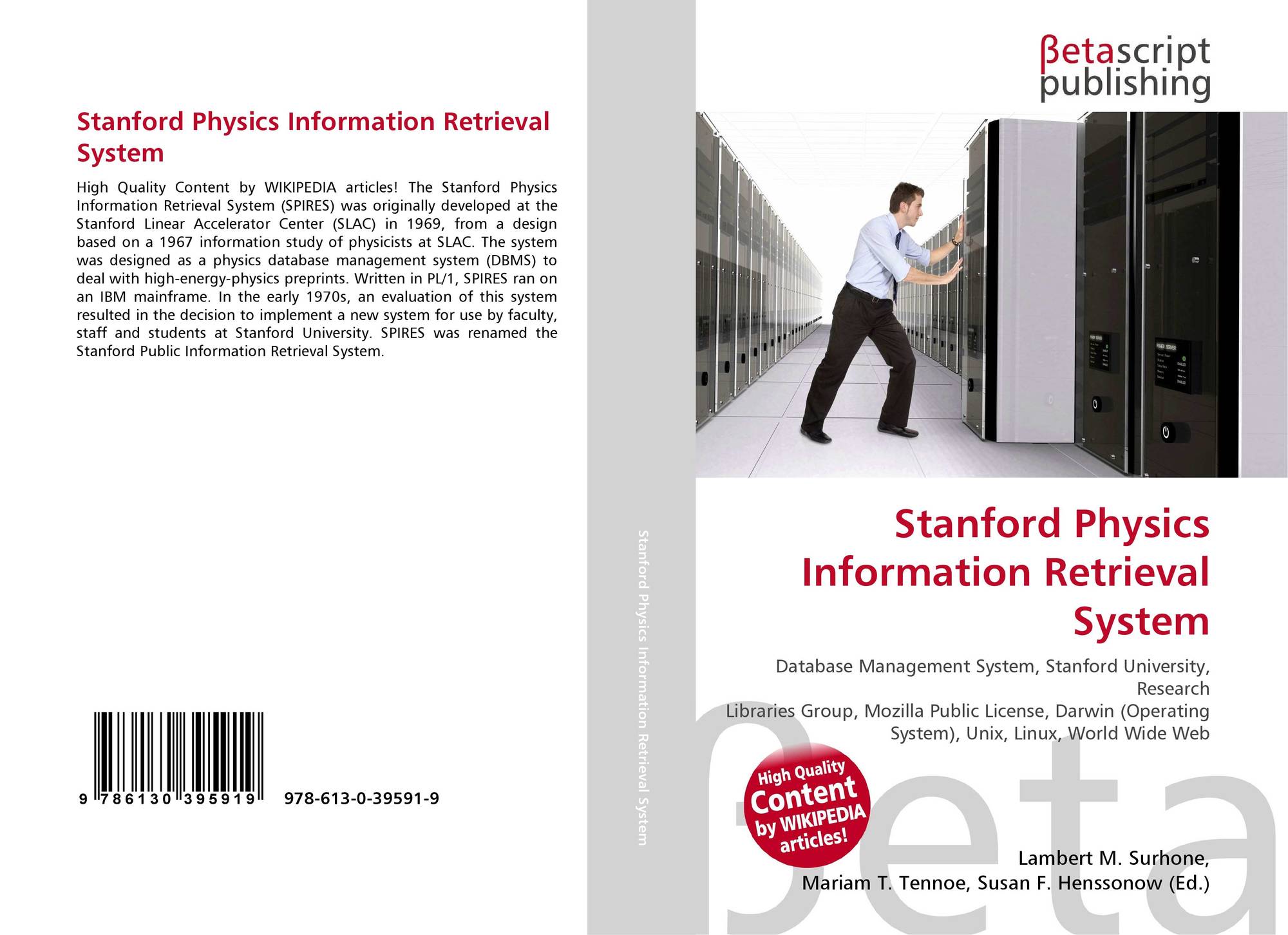 Stanford Physics Information Retrieval System

High Quality Content by WIKIPEDIA articles! The Stanford Physics Information Retrieval System (SPIRES) was originally developed at the Stanford Linear Accelerator Center (SLAC) in 1969, from a design based on a 1967 information study of physicists at SLAC. The system was designed as a physics database management system (DBMS) to deal with high-energy-physics preprints. Written in PL/1, SPIRES ran on an IBM mainframe. In the early 1970s, an evaluation of this system resulted in the decision to implement a new system for use by faculty, staff and students at Stanford University. SPIRES was renamed the Stanford Public Information Retrieval System.

9 786130 395919

978-613-0-39591-9

Stanford Physics Information Retrieval System

βetascript
publishing

Stanford Physics Information Retrieval System

Database Management System, Stanford University, Research
Libraries Group, Mozilla Public License, Darwin (Operating System), Unix, Linux, World Wide Web

High Quality Content by WIKIPEDIA articles!

Lambert M. Surhone,
Mariam T. Tennoe, Susan F. Henssonow (Ed.)

βeta